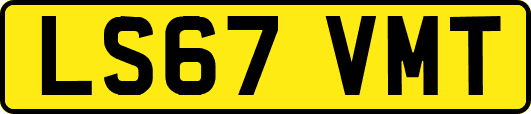 LS67 VMT